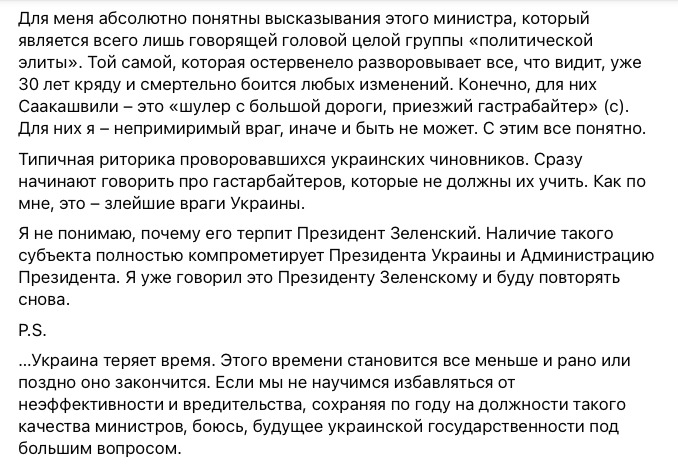 Для меня абсолютно понятны высказывания этого министра, который является всего лишь говорящей головой целой группы «политической элиты». Той самой, которая остервенело разворовывает все, что видит, уже 30 лет кряду и смертельно боится любых изменений. Конечно, для них Саакашвили – это «шулер с большой дороги, приезжий гастрабайтер» (с). Для них я – непримиримый враг, иначе и быть не может. С этим все понятно.

Типичная риторика проворовавшихся украинских чиновников. Сразу начинают говорить про гастарбайтеров, которые не должны их учить. Как по мне, это – злейшие враги Украины.

Я не понимаю, почему его терпит Президент Зеленский. Наличие такого субъекта полностью компрометирует Президента Украины и Администрацию Президента. Я уже говорил это Президенту Зеленскому и буду повторять снова.

P.S.

...Украина теряет время. Этого времени становится все меньше и рано или поздно оно закончится. Если мы не научимся избавляться от неэффективности и вредительства, сохраняя по году на должности такого качества министров, боюсь, будущее украинской государственности под большим вопросом.